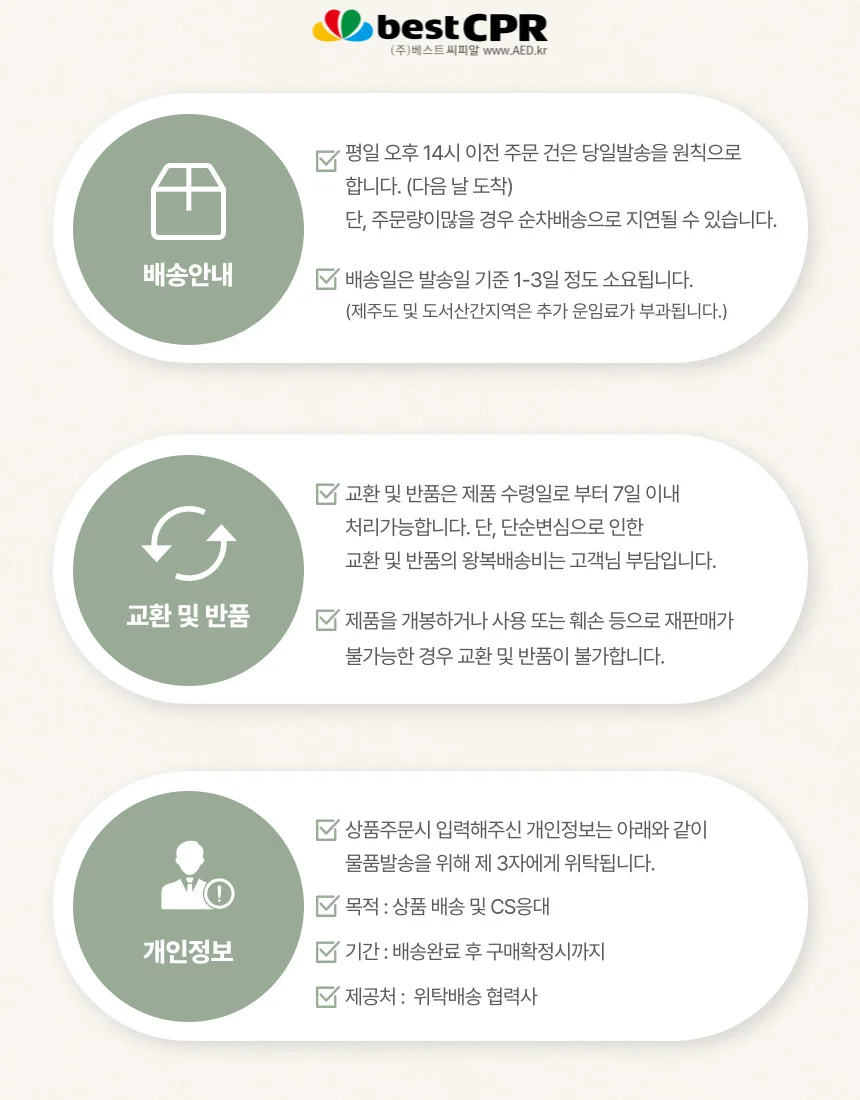 bestCPR
(주)베스트 씨피알 www.AED.kr

배송안내

☑ 평일 오후 14시 이전 주문 건은 당일발송을 원칙으로 합니다. (다음 날 도착)
단, 주문량이많을 경우 순차배송으로 지연될 수 있습니다.

☑ 배송일은 발송일 기준 1-3일 정도 소요됩니다.
(제주도 및 도서산간지역은 추가 운임료가 부과됩니다.)

교환 및 반품

☑ 교환 및 반품은 제품 수령일로 부터 7일 이내 처리가능합니다. 단, 단순변심으로 인한 교환 및 반품의 왕복배송비는 고객님 부담입니다.

☑ 제품을 개봉하거나 사용 또는 훼손 등으로 재판매가 불가능한 경우 교환 및 반품이 불가합니다.

개인정보

☑ 상품주문시 입력해주신 개인정보는 아래와 같이 물품발송을 위해 제 3자에게 위탁됩니다.

☑ 목적 : 상품 배송 및 CS응대

☑ 기간 : 배송완료 후 구매확정시까지

☑ 제공처 : 위탁배송 협력사